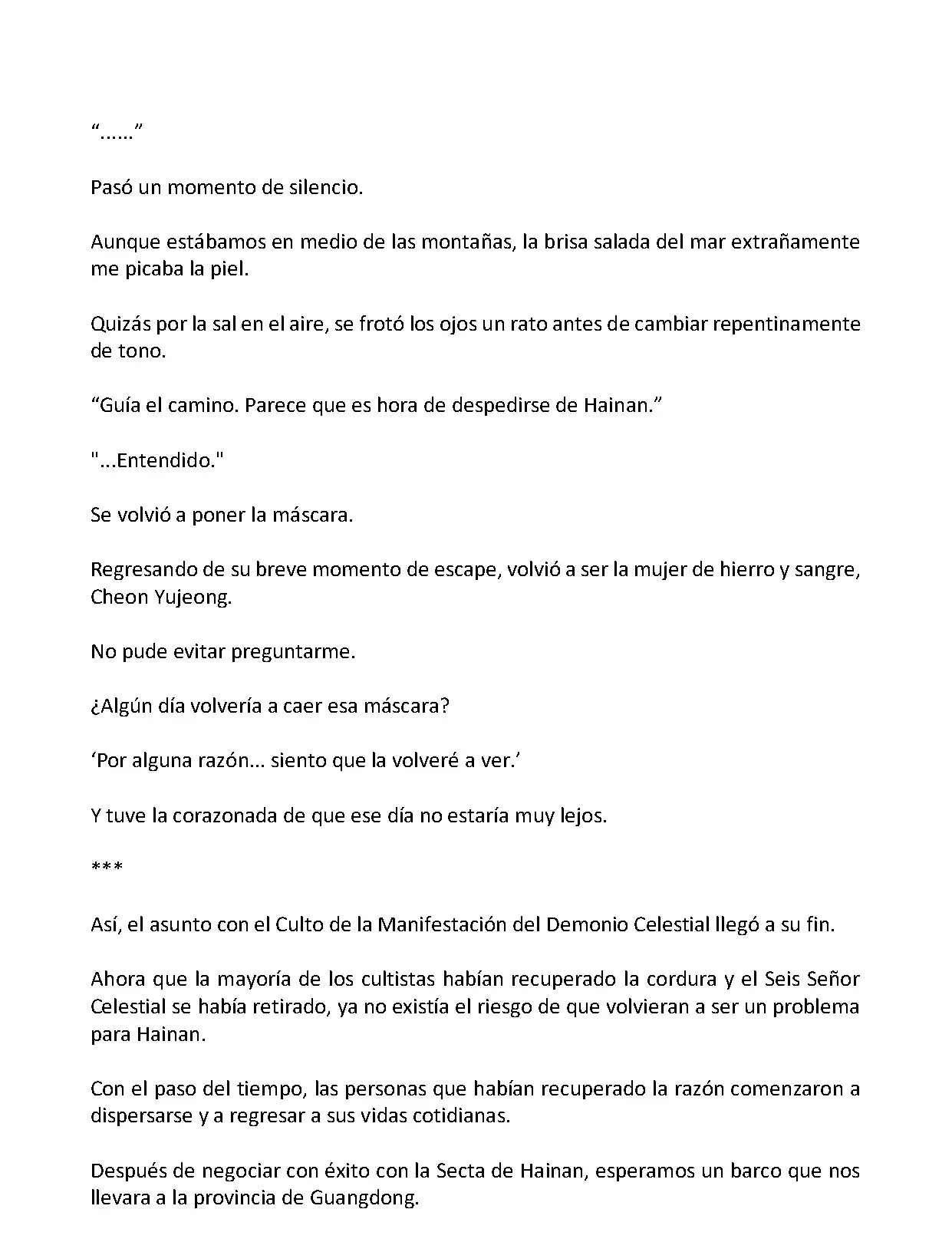 “……”

Pasó un momento de silencio.

Aunque estábamos en medio de las montañas, la brisa salada del mar extrañamente me picaba la piel.

Quizás por la sal en el aire, se frotó los ojos un rato antes de cambiar repentinamente de tono.

“Guía el camino. Parece que es hora de despedirse de Hainan.”

"...Entendido."

Se volvió a poner la máscara.

Regresando de su breve momento de escape, volvió a ser la mujer de hierro y sangre, Cheon Yujeong.

No pude evitar preguntarme.

¿Algún día volvería a caer esa máscara?

‘Por alguna razón... siento que la volveré a ver.’

Y tuve la corazonada de que ese día no estaría muy lejos.

***

Así, el asunto con el Culto de la Manifestación del Demonio Celestial llegó a su fin.

Ahora que la mayoría de los cultistas habían recuperado la cordura y el Seis Señor Celestial se había retirado, ya no existía el riesgo de que volvieran a ser un problema para Hainan.

Con el paso del tiempo, las personas que habían recuperado la razón comenzaron a dispersarse y a regresar a sus vidas cotidianas.

Después de negociar con éxito con la Secta de Hainan, esperamos un barco que nos llevara a la provincia de Guangdong.